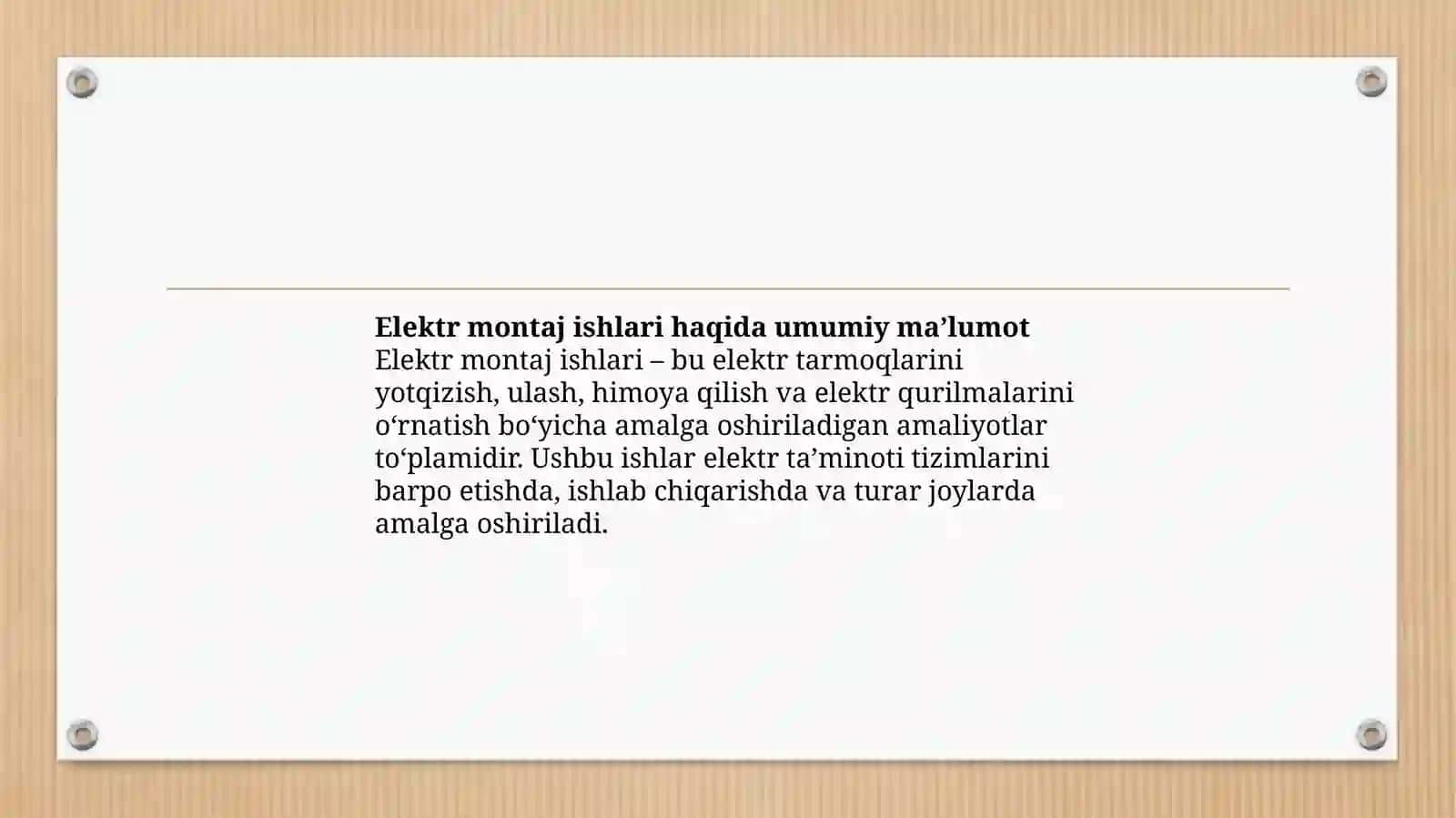 Elektr montaj ishlari haqida umumiy ma'lumot

Elektr montaj ishlari – bu elektr tarmoqlarini yotqizish, ulash, himoya qilish va elektr qurilmalarini o'rnatish bo'yicha amalga oshiriladigan amaliyotlar to'plamidir. Ushbu ishlar elektr ta'minoti tizimlarini barpo etishda, ishlab chiqarishda va turar joylarda amalga oshiriladi.